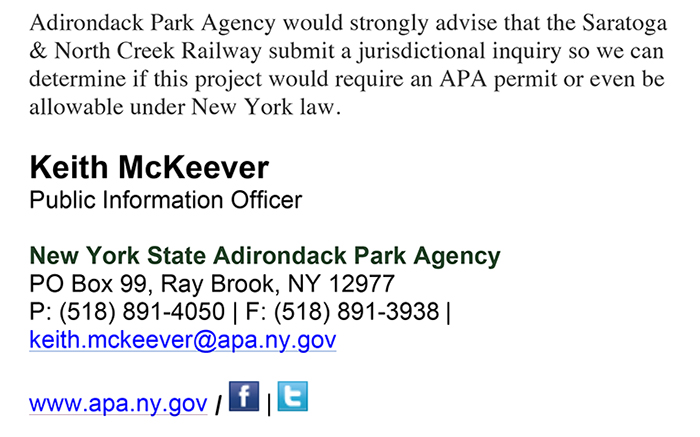 Adirondack Park Agency would strongly advise that the Saratoga & North Creek Railway submit a jurisdictional inquiry so we can determine if this project would require an APA permit or even be allowable under New York law.

Keith McKeever
Public Information Officer

New York State Adirondack Park Agency
PO Box 99, Ray Brook, NY 12977
P: (518) 891-4050 | F: (518) 891-3938 |
keith.mckeever@apa.ny.gov

www.apa.ny.gov / f | t